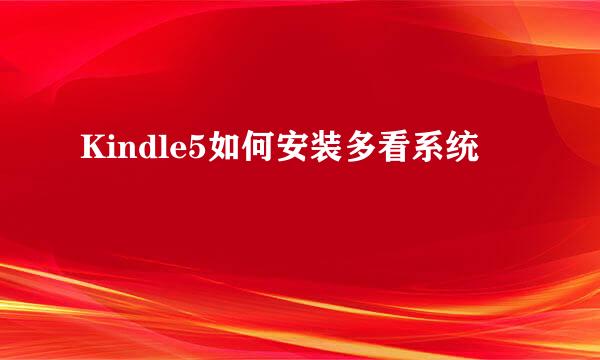 Kindle5如何安装多看系统